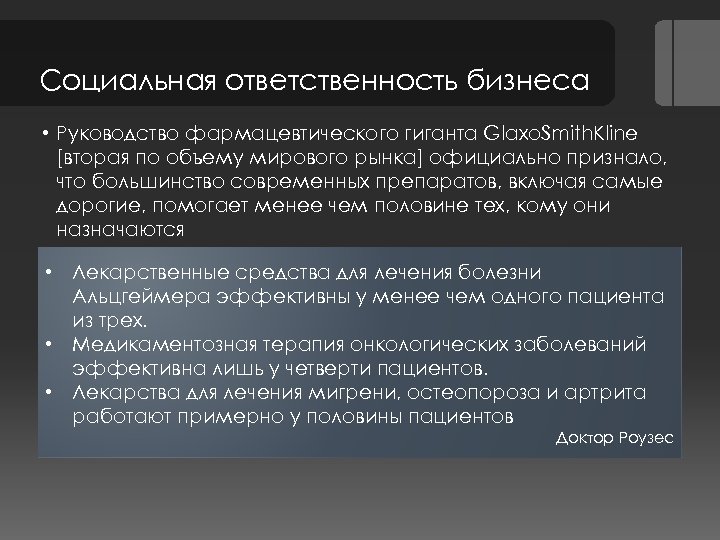 Социальная ответственность бизнеса

• Руководство фармацевтического гиганта GlaxoSmithKline [вторая по объему мирового рынка] официально признало, что большинство современных препаратов, включая самые дорогие, помогает менее чем половине тех, кому они назначаются

• Лекарственные средства для лечения болезни Альцгеймера эффективны у менее чем одного пациента из трех.
• Медикаментозная терапия онкологических заболеваний эффективна лишь у четверти пациентов.
• Лекарства для лечения мигрени, остеопороза и артрита работают примерно у половины пациентов

Доктор Роузес